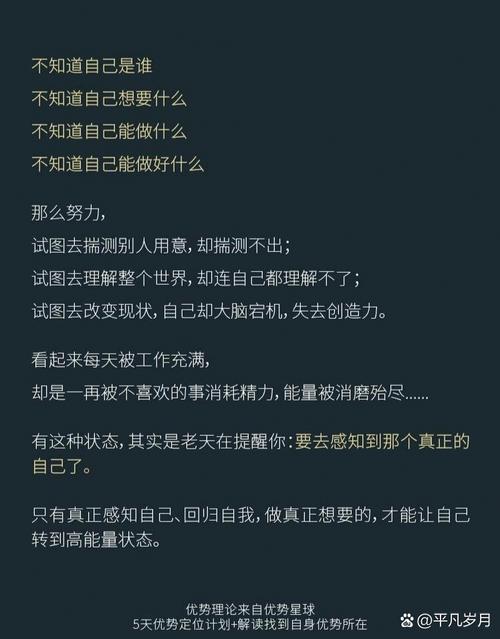 不知道自己是谁
不知道自己想要什么
不知道自己能做什么
不知道自己能做好什么

那么努力，
试图去揣测别人用意，却揣测不出；
试图去理解整个世界，却连自己都理解不了；
试图去改变现状，自己却大脑宕机，失去创造力。

看起来每天被工作充满，
却是一再被不喜欢的事消耗精力，能量被消磨殆尽……

有这种状态，其实是老天在提醒你：要去感知到那个真正的自己了。

只有真正感知自己、回归自我，做真正想要的，才能让自己转到高能量状态。

优势理论来自优势星球
5天优势定位计划+解读找到自身优势所在

@平凡岁月